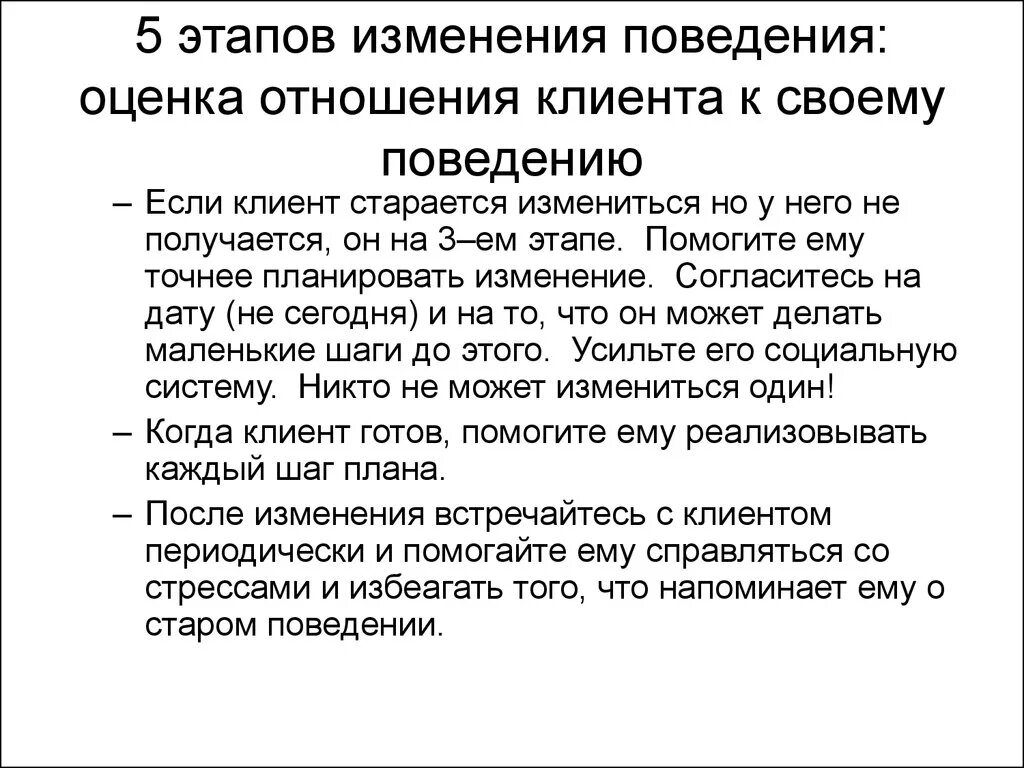 5 этапов изменения поведения: оценка отношения клиента к своему поведению

– Если клиент старается измениться но у него не получается, он на 3–ем этапе. Помогите ему точнее планировать изменение. Согласитесь на дату (не сегодня) и на то, что он может делать маленькие шаги до этого. Усильте его социальную систему. Никто не может измениться один!

– Когда клиент готов, помогите ему реализовывать каждый шаг плана.

– После изменения встречайтесь с клиентом периодически и помогайте ему справляться со стрессами и избеагать того, что напоминает ему о старом поведении.